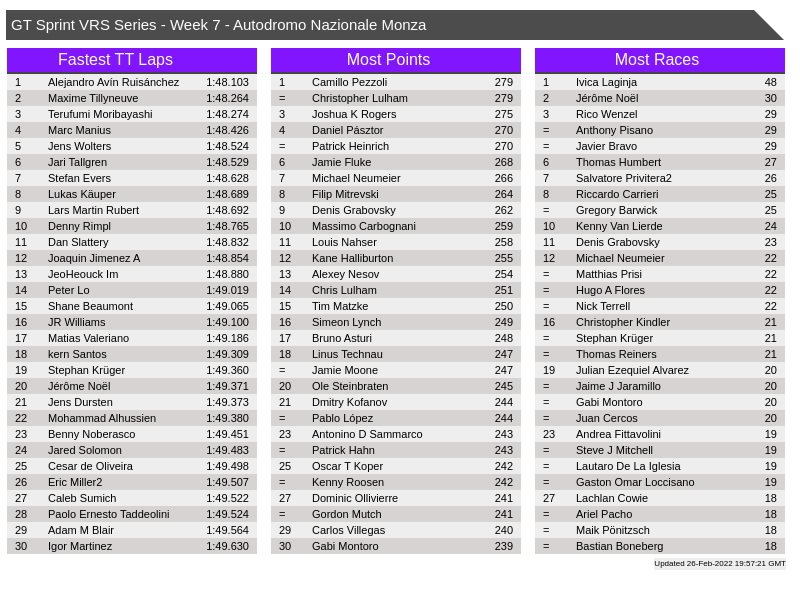 GT Sprint VRS Series - Week 7 - Autodromo Nazionale Monza

Fastest TT Laps

| 1 | Alejandro Avín Ruisánchez | 1:48.103 |
|---|---|---|
| 2 | Maxime Tillyneuve | 1:48.264 |
| 3 | Terufumi Moribayashi | 1:48.274 |
| 4 | Marc Manius | 1:48.426 |
| 5 | Jens Wolters | 1:48.524 |
| 6 | Jari Tallgren | 1:48.529 |
| 7 | Stefan Evers | 1:48.628 |
| 8 | Lukas Käuper | 1:48.689 |
| 9 | Lars Martin Rubert | 1:48.692 |
| 10 | Denny Rimpl | 1:48.765 |
| 11 | Dan Slattery | 1:48.832 |
| 12 | Joaquin Jimenez A | 1:48.854 |
| 13 | JeoHeouck Im | 1:48.880 |
| 14 | Peter Lo | 1:49.019 |
| 15 | Shane Beaumont | 1:49.065 |
| 16 | JR Williams | 1:49.100 |
| 17 | Matias Valeriano | 1:49.186 |
| 18 | kern Santos | 1:49.309 |
| 19 | Stephan Krüger | 1:49.360 |
| 20 | Jérôme Noël | 1:49.371 |
| 21 | Jens Dursten | 1:49.373 |
| 22 | Mohammad Alhussien | 1:49.380 |
| 23 | Benny Noberasco | 1:49.451 |
| 24 | Jared Solomon | 1:49.483 |
| 25 | Cesar de Oliveira | 1:49.498 |
| 26 | Eric Miller2 | 1:49.507 |
| 27 | Caleb Sumich | 1:49.522 |
| 28 | Paolo Ernesto Taddeolini | 1:49.524 |
| 29 | Adam M Blair | 1:49.564 |
| 30 | Igor Martinez | 1:49.630 |

Most Points

| 1 | Camillo Pezzoli | 279 |
|---|---|---|
| = | Christopher Lulham | 279 |
| 3 | Joshua K Rogers | 275 |
| 4 | Daniel Pásztor | 270 |
| = | Patrick Heinrich | 270 |
| 6 | Jamie Fluke | 268 |
| 7 | Michael Neumeier | 266 |
| 8 | Filip Mitrevski | 264 |
| 9 | Denis Grabovsky | 262 |
| 10 | Massimo Carbognani | 259 |
| 11 | Louis Nahser | 258 |
| 12 | Kane Halliburton | 255 |
| 13 | Alexey Nesov | 254 |
| 14 | Chris Lulham | 251 |
| 15 | Tim Matzke | 250 |
| 16 | Simeon Lynch | 249 |
| 17 | Bruno Asturi | 248 |
| 18 | Linus Technau | 247 |
| = | Jamie Moone | 247 |
| 20 | Ole Steinbraten | 245 |
| 21 | Dmitry Kofanov | 244 |
| = | Pablo López | 244 |
| 23 | Antonino D Sammarco | 243 |
| = | Patrick Hahn | 243 |
| 25 | Oscar T Koper | 242 |
| = | Kenny Roosen | 242 |
| 27 | Dominic Ollivierre | 241 |
| = | Gordon Mutch | 241 |
| 29 | Carlos Villegas | 240 |
| 30 | Gabi Montoro | 239 |

Most Races

| 1 | Ivica Laginja | 48 |
|---|---|---|
| 2 | Jérôme Noël | 30 |
| 3 | Rico Wenzel | 29 |
| = | Anthony Pisano | 29 |
| = | Javier Bravo | 29 |
| 6 | Thomas Humbert | 27 |
| 7 | Salvatore Privitera2 | 26 |
| 8 | Riccardo Carrieri | 25 |
| = | Gregory Barwick | 25 |
| 10 | Kenny Van Lierde | 24 |
| 11 | Denis Grabovsky | 23 |
| 12 | Michael Neumeier | 22 |
| = | Matthias Prisi | 22 |
| = | Hugo A Flores | 22 |
| = | Nick Terrell | 22 |
| 16 | Christopher Kindler | 21 |
| = | Stephan Krüger | 21 |
| = | Thomas Reiners | 21 |
| 19 | Julian Ezequiel Alvarez | 20 |
| = | Jaime J Jaramillo | 20 |
| = | Gabi Montoro | 20 |
| = | Juan Cercos | 20 |
| 23 | Andrea Fittavolini | 19 |
| = | Steve J Mitchell | 19 |
| = | Lautaro De La Iglesia | 19 |
| = | Gaston Omar Loccisano | 19 |
| 27 | Lachlan Cowie | 18 |
| = | Ariel Pacho | 18 |
| = | Maik Pönitzsch | 18 |
| = | Bastian Boneberg | 18 |

Updated 26-Feb-2022 19:57:21 GMT